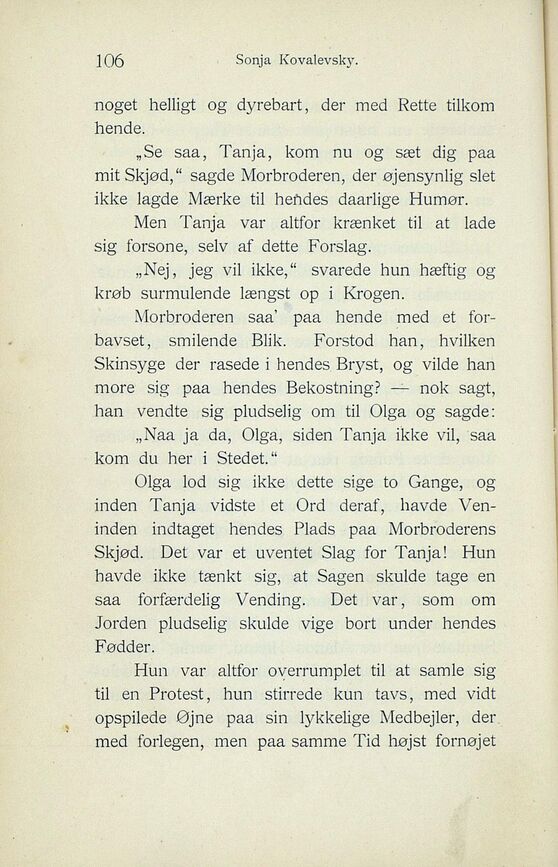 106 Sonja Kovalevsky.

noget helligt og dyrebart, der med Rette tilkom hende.

„Se saa, Tanja, kom nu og sæt dig paa mit Skjød,“ sagde Morbroderen, der øjensynlig slet ikke lagde Mærke til hendes daarlige Humør.

Men Tanja var altfor krænket til at lade sig forsone, selv af dette Forslag.

„Nej, jeg vil ikke,“ svarede hun hæftig og krøb surmulende længst op i Krogen.

Morbroderen saa' paa hende med et forbavset, smilende Blik. Forstod han, hvilken Skinsyge der rasede i hendes Bryst, og vilde han more sig paa hendes Bekostning? — nok sagt, han vendte sig pludselig om til Olga og sagde:

„Naa ja da, Olga, siden Tanja ikke vil, saa kom du her i Stedet.“

Olga lod sig ikke dette sige to Gange, og inden Tanja vidste et Ord deraf, havde Veninden indtaget hendes Plads paa Morbroderens Skjød. Det var et uventet Slag for Tanja! Hun havde ikke tænkt sig, at Sagen skulde tage en saa forfærdelig Vending. Det var, som om Jorden pludselig skulde vige bort under hendes Fødder.

Hun var altfor overrumplet til at samle sig til en Protest, hun stirrede kun tavs, med vidt opspilede Øjne paa sin lykkelige Medbejler, der med forlegen, men paa samme Tid højst fornøjet